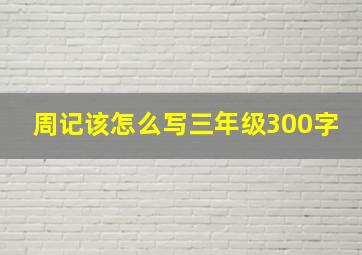 周记该怎么写三年级300字